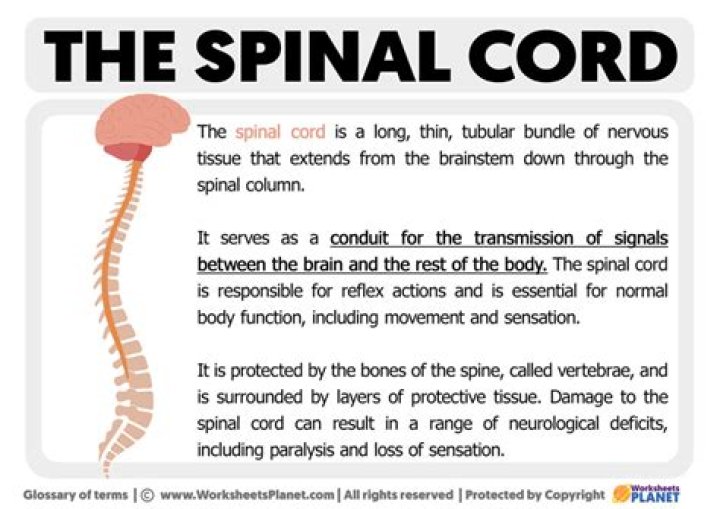 THE SPINAL CORD

The spinal cord is a long, thin, tubular bundle of nervous tissue that extends from the brainstem down through the spinal column.

It serves as a conduit for the transmission of signals between the brain and the rest of the body. The spinal cord is responsible for reflex actions and is essential for normal body function, including movement and sensation.

It is protected by the bones of the spine, called vertebrae, and is surrounded by layers of protective tissue. Damage to the spinal cord can result in a range of neurological deficits, including paralysis and loss of sensation.

Glossary of terms | © www.WorksheetsPlanet.com | All rights reserved | Protected by Copyright Worksheets PLANET